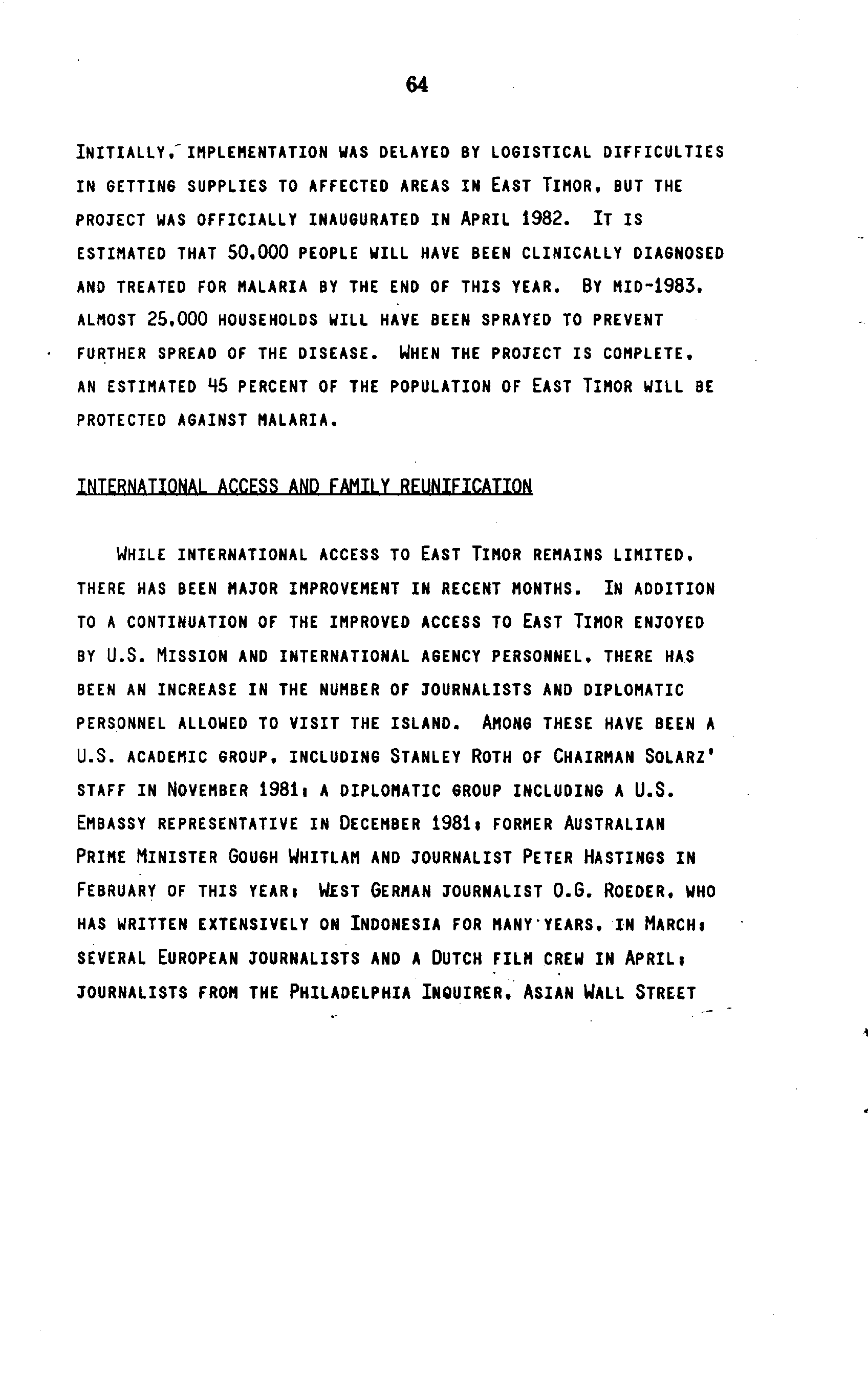 64

INITIALLY, IMPLEMENTATION WAS DELAYED BY LOGISTICAL DIFFICULTIES IN GETTING SUPPLIES TO AFFECTED AREAS IN EAST TIMOR, BUT THE PROJECT WAS OFFICIALLY INAUGURATED IN APRIL 1982. IT IS ESTIMATED THAT 50,000 PEOPLE WILL HAVE BEEN CLINICALLY DIAGNOSED AND TREATED FOR MALARIA BY THE END OF THIS YEAR. BY MID-1983, ALMOST 25,000 HOUSEHOLDS WILL HAVE BEEN SPRAYED TO PREVENT FURTHER SPREAD OF THE DISEASE. WHEN THE PROJECT IS COMPLETE, AN ESTIMATED 45 PERCENT OF THE POPULATION OF EAST TIMOR WILL BE PROTECTED AGAINST MALARIA.

INTERNATIONAL ACCESS AND FAMILY REUNIFICATION

WHILE INTERNATIONAL ACCESS TO EAST TIMOR REMAINS LIMITED, THERE HAS BEEN MAJOR IMPROVEMENT IN RECENT MONTHS. IN ADDITION TO A CONTINUATION OF THE IMPROVED ACCESS TO EAST TIMOR ENJOYED BY U.S. MISSION AND INTERNATIONAL AGENCY PERSONNEL, THERE HAS BEEN AN INCREASE IN THE NUMBER OF JOURNALISTS AND DIPLOMATIC PERSONNEL ALLOWED TO VISIT THE ISLAND. AMONG THESE HAVE BEEN A U.S. ACADEMIC GROUP, INCLUDING STANLEY ROTH OF CHAIRMAN SOLARZ' STAFF IN NOVEMBER 1981; A DIPLOMATIC GROUP INCLUDING A U.S. EMBASSY REPRESENTATIVE IN DECEMBER 1981; FORMER AUSTRALIAN PRIME MINISTER GOUGH WHITLAM AND JOURNALIST PETER HASTINGS IN FEBRUARY OF THIS YEAR; WEST GERMAN JOURNALIST O.G. ROEDER, WHO HAS WRITTEN EXTENSIVELY ON INDONESIA FOR MANY YEARS, IN MARCH; SEVERAL EUROPEAN JOURNALISTS AND A DUTCH FILM CREW IN APRIL; JOURNALISTS FROM THE PHILADELPHIA INQUIRER, ASIAN WALL STREET